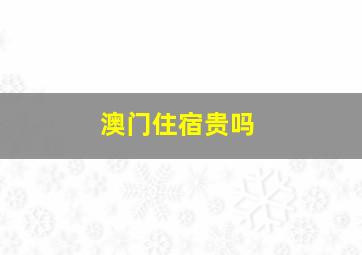 澳门住宿贵吗